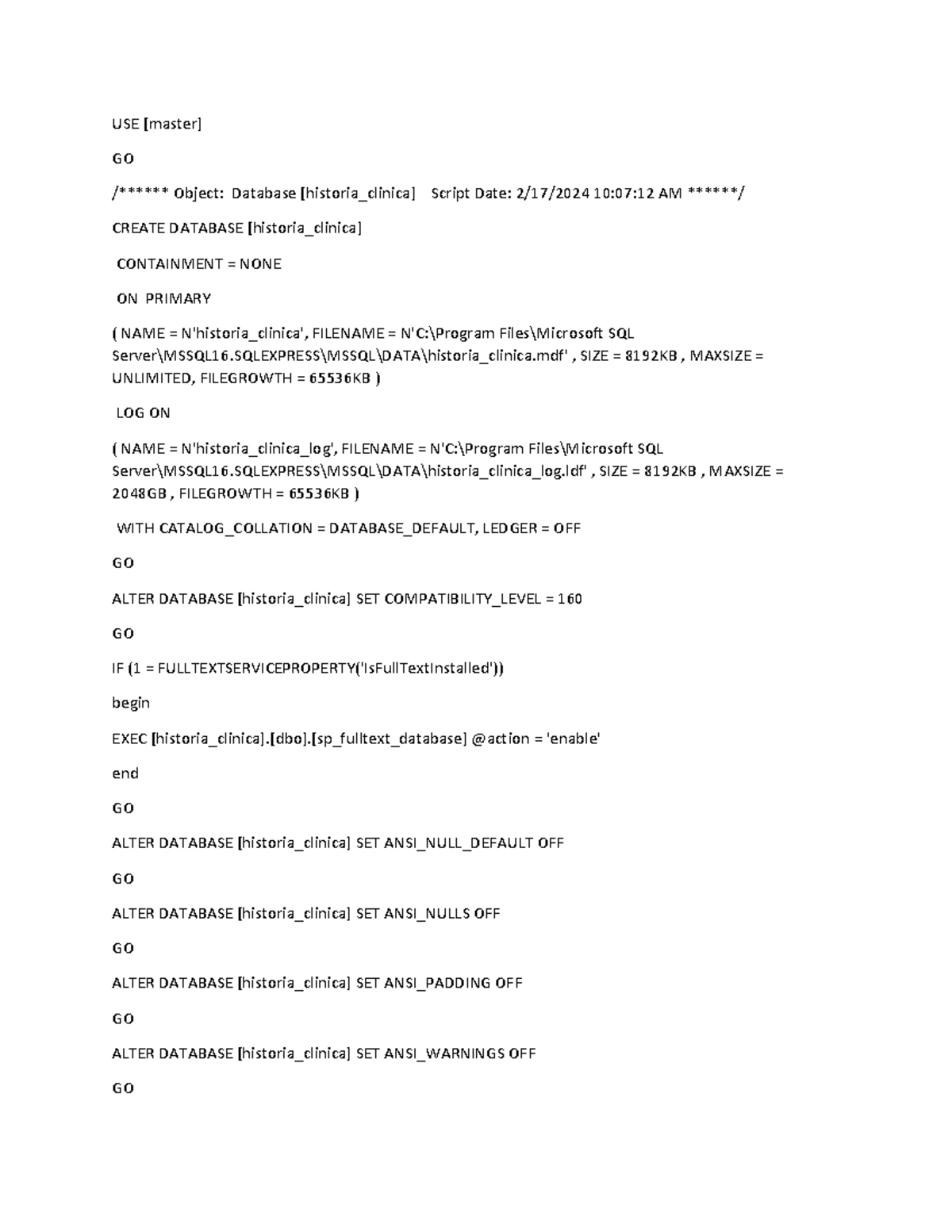 USE [master]

GO

/****** Object: Database [historia_clinica] Script Date: 2/17/2024 10:07:12 AM ******/

CREATE DATABASE [historia_clinica]

CONTAINMENT = NONE

ON PRIMARY

( NAME = N'historia_clinica', FILENAME = N'C:\Program Files\Microsoft SQL Server\MSSQL16.SQLEXPRESS\MSSQL\DATA\historia_clinica.mdf' , SIZE = 8192KB , MAXSIZE = UNLIMITED, FILEGROWTH = 65536KB )

LOG ON

( NAME = N'historia_clinica_log', FILENAME = N'C:\Program Files\Microsoft SQL Server\MSSQL16.SQLEXPRESS\MSSQL\DATA\historia_clinica_log.ldf' , SIZE = 8192KB , MAXSIZE = 2048GB , FILEGROWTH = 65536KB )

WITH CATALOG_COLLATION = DATABASE_DEFAULT, LEDGER = OFF

GO

ALTER DATABASE [historia_clinica] SET COMPATIBILITY_LEVEL = 160

GO

IF (1 = FULLTEXTSERVICEPROPERTY('IsFullTextInstalled'))

begin

EXEC [historia_clinica].[dbo].[sp_fulltext_database] @action = 'enable'

end

GO

ALTER DATABASE [historia_clinica] SET ANSI_NULL_DEFAULT OFF

GO

ALTER DATABASE [historia_clinica] SET ANSI_NULLS OFF

GO

ALTER DATABASE [historia_clinica] SET ANSI_PADDING OFF

GO

ALTER DATABASE [historia_clinica] SET ANSI_WARNINGS OFF

GO